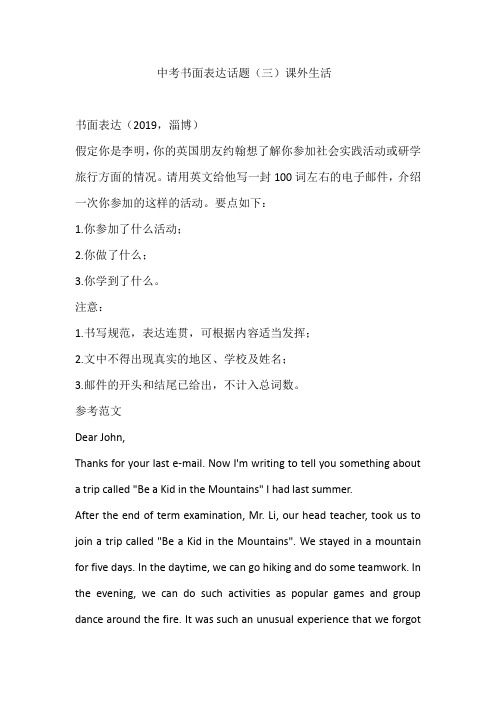 中考书面表达话题（三）课外生活

书面表达（2019，淄博）

假定你是李明，你的英国朋友约翰想了解你参加社会实践活动或研学旅行方面的情况。请用英文给他写一封 100 词左右的电子邮件，介绍一次你参加的这样的活动。要点如下：

1.你参加了什么活动；

2.你做了什么；

3.你学到了什么。

注意：

1.书写规范，表达连贯，可根据内容适当发挥；

2.文中不得出现真实的地区、学校及姓名；

3.邮件的开头和结尾已给出，不计入总词数。

参考范文

Dear John,

Thanks for your last e-mail. Now I'm writing to tell you something about a trip called "Be a Kid in the Mountains" I had last summer.

After the end of term examination, Mr. Li, our head teacher, took us to join a trip called "Be a Kid in the Mountains". We stayed in a mountain for five days. In the daytime, we can go hiking and do some teamwork. In the evening, we can do such activities as popular games and group dance around the fire. It was such an unusual experience that we forgot